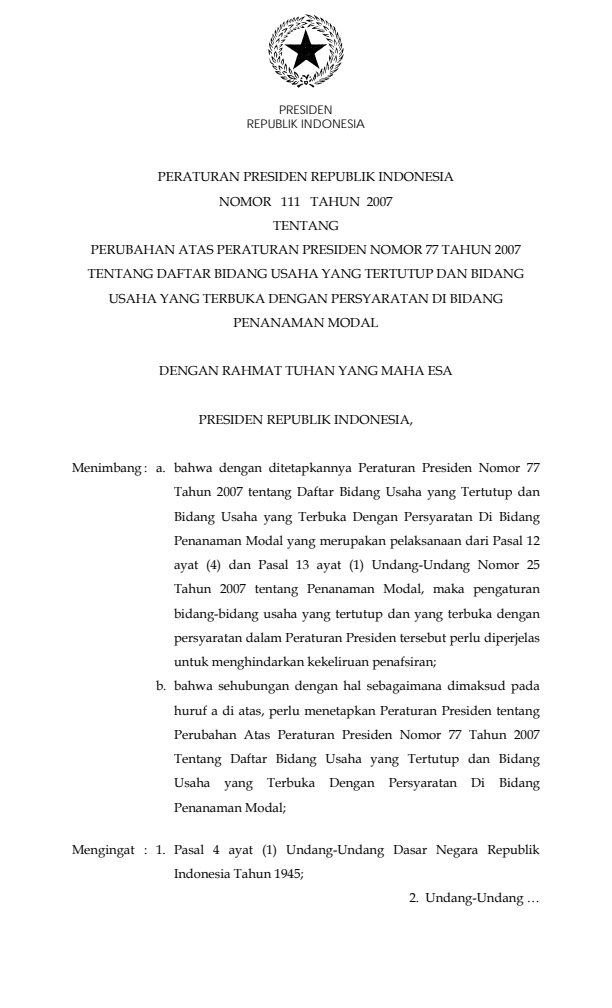 PRESIDEN
REPUBLIK INDONESIA

PERATURAN PRESIDEN REPUBLIK INDONESIA
NOMOR 111 TAHUN 2007
TENTANG
PERUBAHAN ATAS PERATURAN PRESIDEN NOMOR 77 TAHUN 2007 TENTANG DAFTAR BIDANG USAHA YANG TERTUTUP DAN BIDANG USAHA YANG TERBUKA DENGAN PERSYARATAN DI BIDANG PENANAMAN MODAL

DENGAN RAHMAT TUHAN YANG MAHA ESA

PRESIDEN REPUBLIK INDONESIA,

Menimbang : a. bahwa dengan ditetapkannya Peraturan Presiden Nomor 77 Tahun 2007 tentang Daftar Bidang Usaha yang Tertutup dan Bidang Usaha yang Terbuka Dengan Persyaratan Di Bidang Penanaman Modal yang merupakan pelaksanaan dari Pasal 12 ayat (4) dan Pasal 13 ayat (1) Undang-Undang Nomor 25 Tahun 2007 tentang Penanaman Modal, maka pengaturan bidang-bidang usaha yang tertutup dan yang terbuka dengan persyaratan dalam Peraturan Presiden tersebut perlu diperjelas untuk menghindarkan kekeliruan penafsiran;

b. bahwa sehubungan dengan hal sebagaimana dimaksud pada huruf a di atas, perlu menetapkan Peraturan Presiden tentang Perubahan Atas Peraturan Presiden Nomor 77 Tahun 2007 Tentang Daftar Bidang Usaha yang Tertutup dan Bidang Usaha yang Terbuka Dengan Persyaratan Di Bidang Penanaman Modal;

Mengingat : 1. Pasal 4 ayat (1) Undang-Undang Dasar Negara Republik Indonesia Tahun 1945;

2. Undang-Undang …